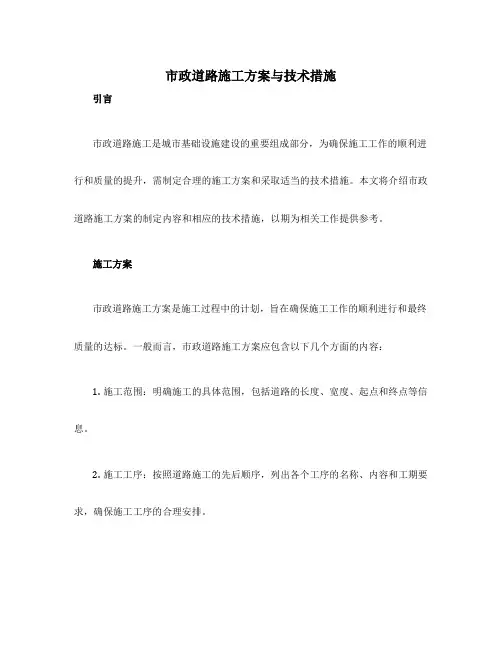 市政道路施工方案与技术措施

引言

市政道路施工是城市基础设施建设的重要组成部分，为确保施工工作的顺利进行和质量的提升，需制定合理的施工方案和采取适当的技术措施。本文将介绍市政道路施工方案的制定内容和相应的技术措施，以期为相关工作提供参考。

施工方案

市政道路施工方案是施工过程中的计划，旨在确保施工工作的顺利进行和最终质量的达标。一般而言，市政道路施工方案应包含以下几个方面的内容：

1. 施工范围：明确施工的具体范围，包括道路的长度、宽度、起点和终点等信息。

2. 施工工序：按照道路施工的先后顺序，列出各个工序的名称、内容和工期要求，确保施工工序的合理安排。